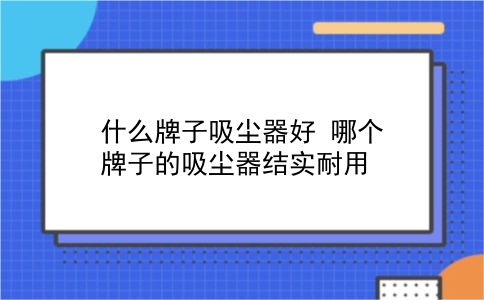 什么牌子吸尘器好 哪个牌子的吸尘器结实耐用